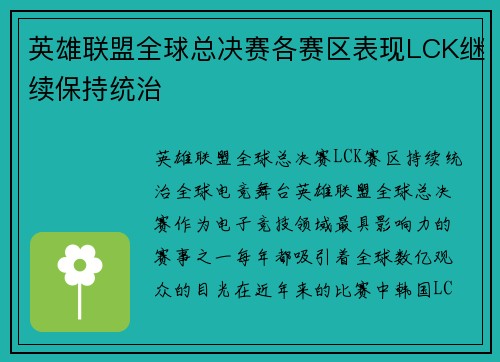 英雄联盟全球总决赛各赛区表现LCK继续保持统治

英雄联盟全球总决赛LCK赛区持续统治全球电竞舞台英雄联盟全球总决赛作为电子竞技领域最具影响力的赛事之一每年都吸引着全球数亿观众的目光在近年来的比赛中韩国LC